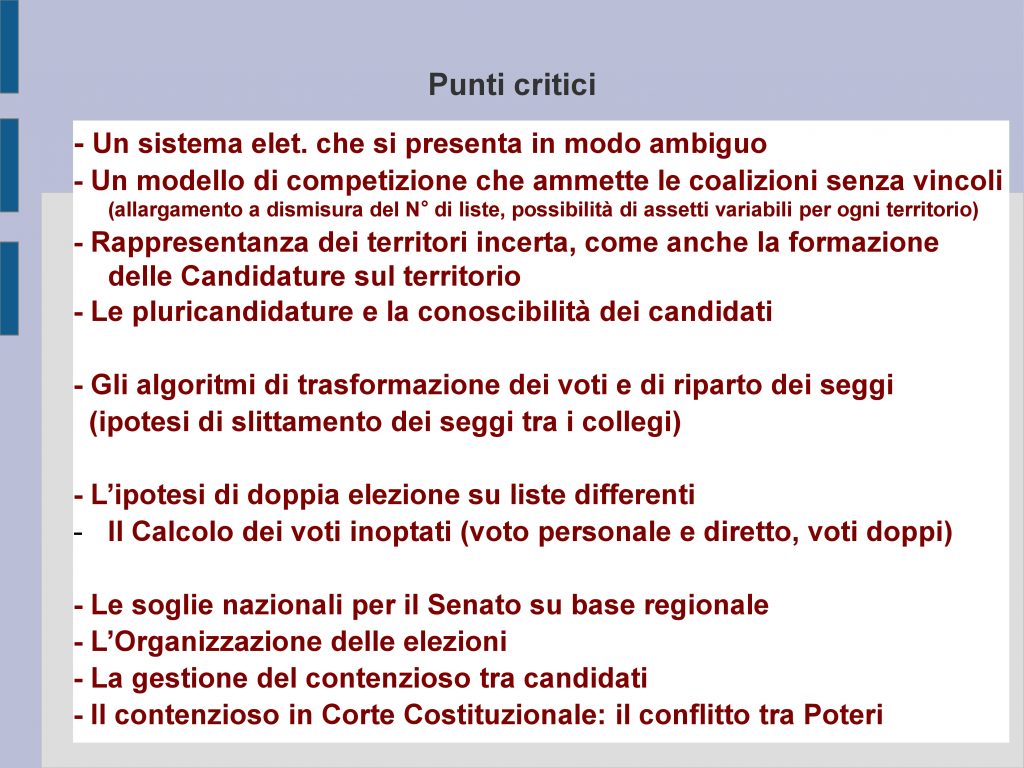 Punti critici

- Un sistema elet. che si presenta in modo ambiguo
- Un modello di competizione che ammette le coalizioni senza vincoli (allargamento a dismisura del N° di liste, possibilità di assetti variabili per ogni territorio)
- Rappresentanza dei territori incerta, come anche la formazione delle Candidature sul territorio
- Le pluricandidature e la conoscibilità dei candidati

- Gli algoritmi di trasformazione dei voti e di riparto dei seggi (ipotesi di slittamento dei seggi tra i collegi)

- L'ipotesi di doppia elezione su liste differenti
- Il Calcolo dei voti inoptati (voto personale e diretto, voti doppi)

- Le soglie nazionali per il Senato su base regionale
- L'Organizzazione delle elezioni
- La gestione del contenzioso tra candidati
- Il contenzioso in Corte Costituzionale: il conflitto tra Poteri